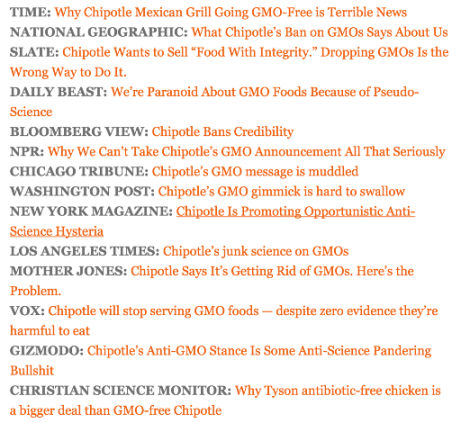 TIME: Why Chipotle Mexican Grill Going GMO-Free is Terrible News
NATIONAL GEOGRAPHIC: What Chipotle's Ban on GMOs Says About Us
SLATE: Chipotle Wants to Sell "Food With Integrity." Dropping GMOs Is the Wrong Way to Do It.
DAILY BEAST: We're Paranoid About GMO Foods Because of Pseudo-Science
BLOOMBERG VIEW: Chipotle Bans Credibility
NPR: Why We Can't Take Chipotle's GMO Announcement All That Seriously
CHICAGO TRIBUNE: Chipotle's GMO message is muddled
WASHINGTON POST: Chipotle's GMO gimmick is hard to swallow
NEW YORK MAGAZINE: Chipotle Is Promoting Opportunistic Anti-Science Hysteria
LOS ANGELES TIMES: Chipotle's junk science on GMOs
MOTHER JONES: Chipotle Says It's Getting Rid of GMOs. Here's the Problem.
VOX: Chipotle will stop serving GMO foods — despite zero evidence they're harmful to eat
GIZMODO: Chipotle's Anti-GMO Stance Is Some Anti-Science Pandering Bullshit
CHRISTIAN SCIENCE MONITOR: Why Tyson antibiotic-free chicken is a bigger deal than GMO-free Chipotle